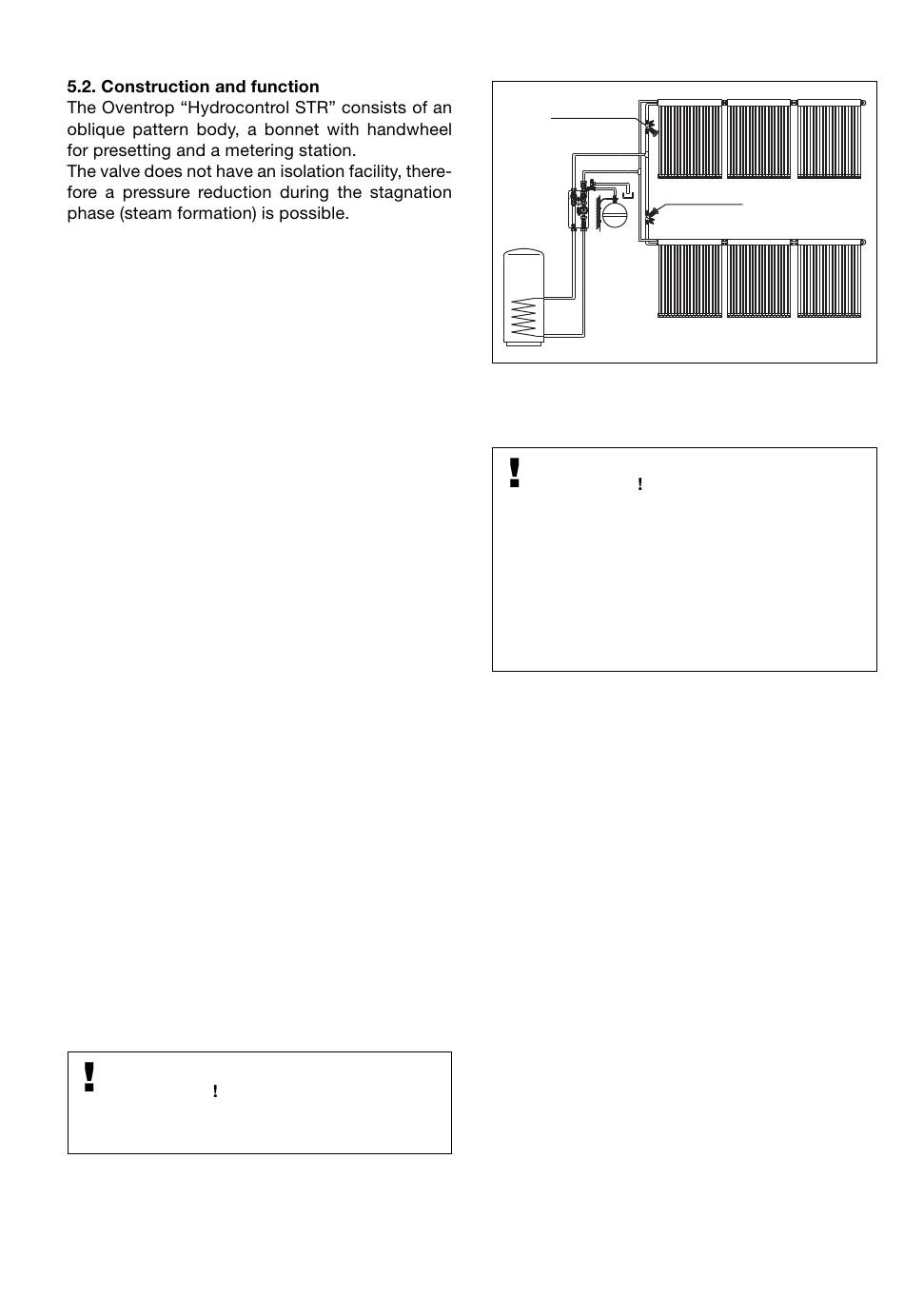 5.2. Construction and function
The Oventrop “Hydrocontrol STR” consists of an oblique pattern body, a bonnet with handwheel for presetting and a metering station.
The valve does not have an isolation facility, therefore a pressure reduction during the stagnation phase (steam formation) is possible.

!
!

!
!